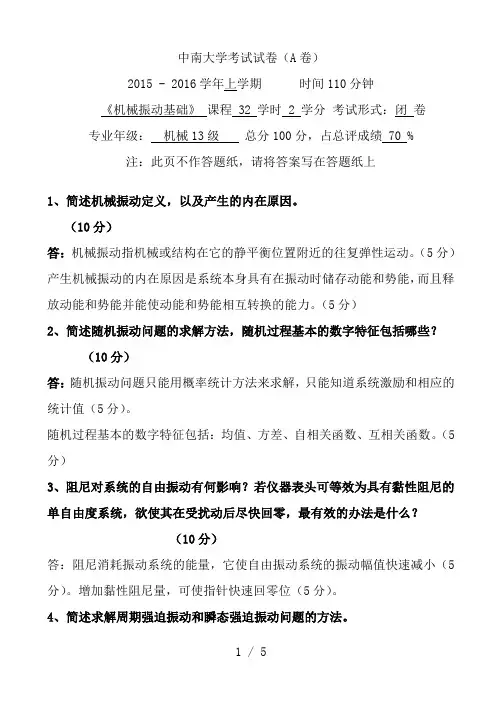 中南大学考试试卷（A 卷）

2015 - 2016 学年上学期　　时间 110 分钟

《机械振动基础》 课程 32 学时 2 学分 考试形式：闭 卷

专业年级： 机械 13 级 总分 100 分，占总评成绩 70 %

注：此页不作答题纸，请将答案写在答题纸上

1、简述机械振动定义，以及产生的内在原因。

（10 分）

答：机械振动指机械或结构在它的静平衡位置附近的往复弹性运动。（5 分）产生机械振动的内在原因是系统本身具有在振动时储存动能和势能，而且释放动能和势能并能使动能和势能相互转换的能力。（5 分）

2、简述随机振动问题的求解方法，随机过程基本的数字特征包括哪些？

（10 分）

答：随机振动问题只能用概率统计方法来求解，只能知道系统激励和相应的统计值（5 分）。

随机过程基本的数字特征包括：均值、方差、自相关函数、互相关函数。（5 分）

3、阻尼对系统的自由振动有何影响？若仪器表头可等效为具有黏性阻尼的单自由度系统，欲使其在受扰动后尽快回零，最有效的办法是什么？

（10 分）

答：阻尼消耗振动系统的能量，它使自由振动系统的振动幅值快速减小（5 分）。增加黏性阻尼量，可使指针快速回零位（5 分）。

4、简述求解周期强迫振动和瞬态强迫振动问题的方法。

1 / 5